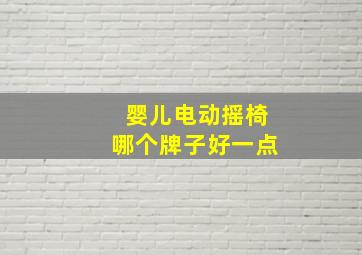 婴儿电动摇椅
哪个牌子好一点